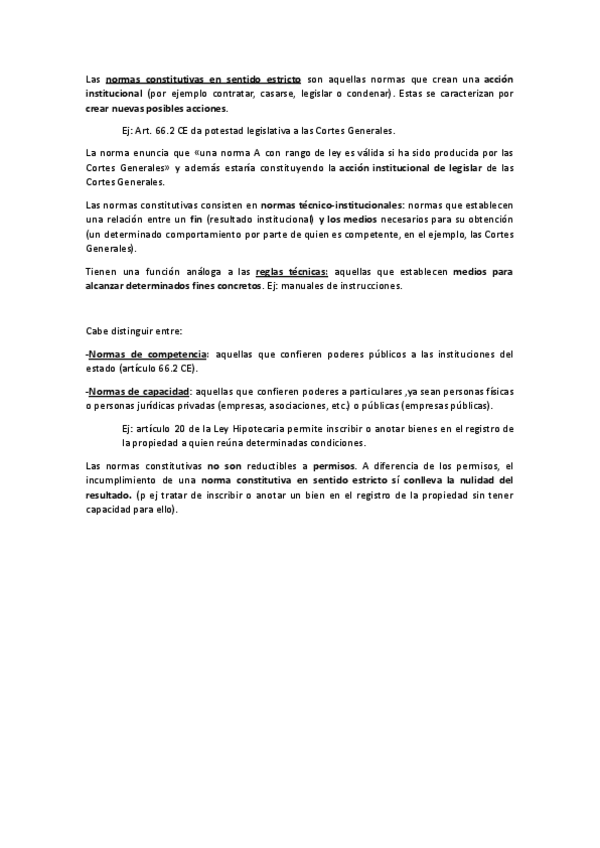 Las normas constitutivas en sentido estricto son aquellas normas que crean una acción institucional (por ejemplo contratar, casarse, legislar o condenar). Estas se caracterizan por crear nuevas posibles acciones.

Ej: Art. 66.2 CE da potestad legislativa a las Cortes Generales.

La norma enuncia que «una norma A con rango de ley es válida si ha sido producida por las Cortes Generales» y además estaría constituyendo la acción institucional de legislar de las Cortes Generales.

Las normas constitutivas consisten en normas técnico-institucionales: normas que establecen una relación entre un fin (resultado institucional) y los medios necesarios para su obtención (un determinado comportamiento por parte de quien es competente, en el ejemplo, las Cortes Generales).

Tienen una función análoga a las reglas técnicas: aquellas que establecen medios para alcanzar determinados fines concretos. Ej: manuales de instrucciones.

Cabe distinguir entre:

-Normas de competencia: aquellas que confieren poderes públicos a las instituciones del estado (artículo 66.2 CE).

-Normas de capacidad: aquellas que confieren poderes a particulares ,ya sean personas físicas o personas jurídicas privadas (empresas, asociaciones, etc.) o públicas (empresas públicas).

Ej: artículo 20 de la Ley Hipotecaria permite inscribir o anotar bienes en el registro de la propiedad a quien reúna determinadas condiciones.

Las normas constitutivas no son reductibles a permisos. A diferencia de los permisos, el incumplimiento de una norma constitutiva en sentido estricto sí conlleva la nulidad del resultado. (p ej tratar de inscribir o anotar un bien en el registro de la propiedad sin tener capacidad para ello).